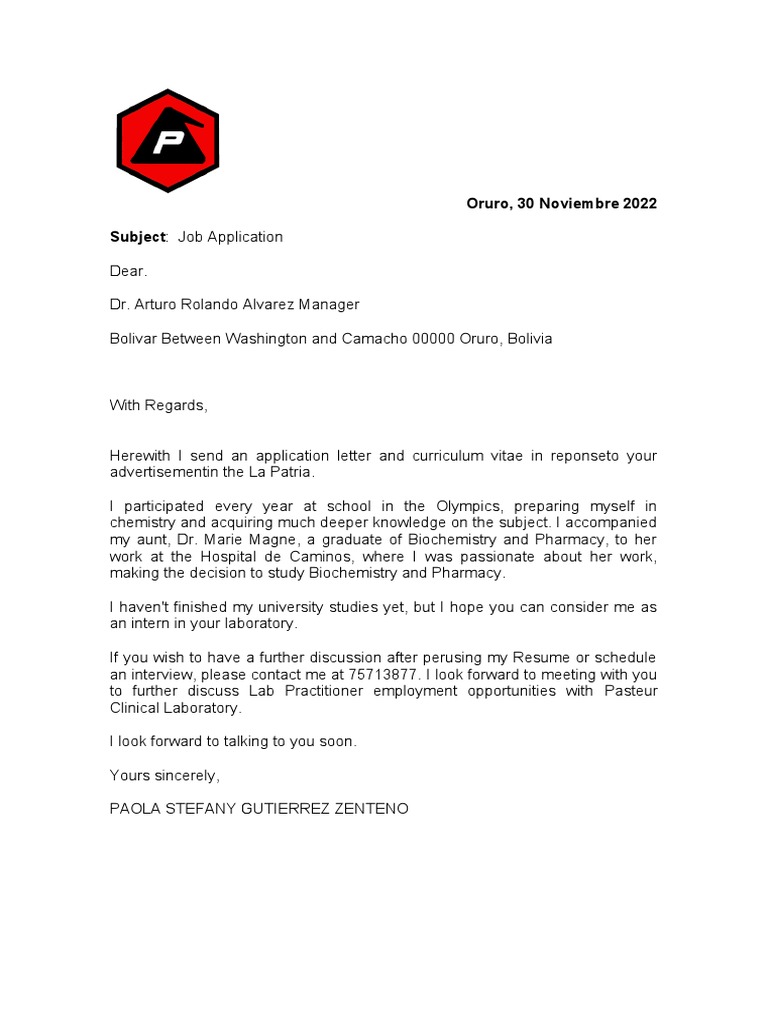 P

Oruro, 30 Noviembre 2022

Subject: Job Application

Dear.

Dr. Arturo Rolando Alvarez Manager

Bolivar Between Washington and Camacho 00000 Oruro, Bolivia

With Regards,

Herewith I send an application letter and curriculum vitae in reponseto your advertisementin the La Patria.

I participated every year at school in the Olympics, preparing myself in chemistry and acquiring much deeper knowledge on the subject. I accompanied my aunt, Dr. Marie Magne, a graduate of Biochemistry and Pharmacy, to her work at the Hospital de Caminos, where I was passionate about her work, making the decision to study Biochemistry and Pharmacy.

I haven't finished my university studies yet, but I hope you can consider me as an intern in your laboratory.

If you wish to have a further discussion after perusing my Resume or schedule an interview, please contact me at 75713877. I look forward to meeting with you to further discuss Lab Practitioner employment opportunities with Pasteur Clinical Laboratory.

I look forward to talking to you soon.

Yours sincerely,

PAOLA STEFANY GUTIERREZ ZENTENO